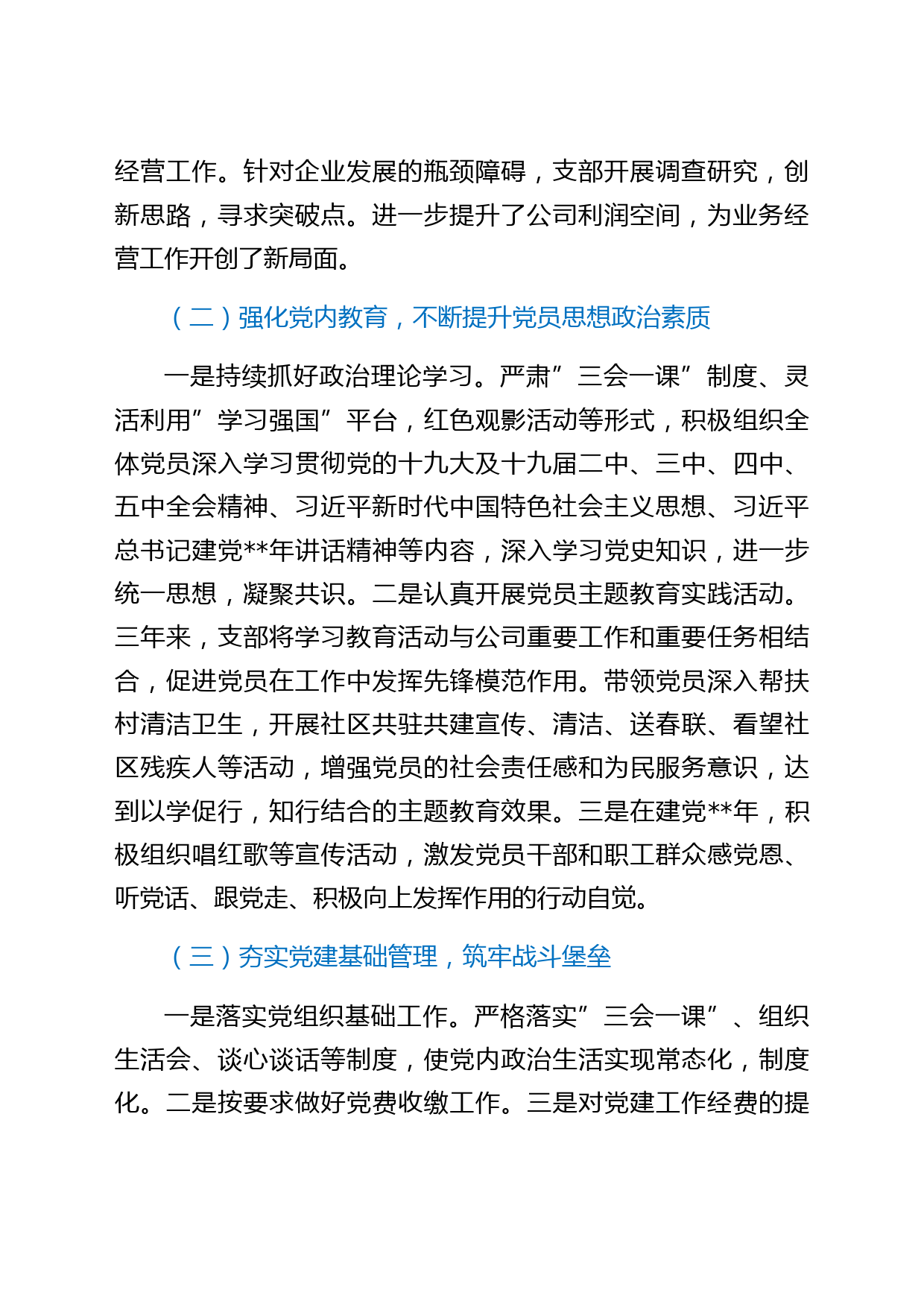 经营工作。针对企业发展的瓶颈障碍，支部开展调查研究，创新思路，寻求突破点。进一步提升了公司利润空间，为业务经营工作开创了新局面。

（二）强化党内教育，不断提升党员思想政治素质

一是持续抓好政治理论学习。严肃”三会一课”制度、灵活利用”学习强国”平台，红色观影活动等形式，积极组织全体党员深入学习贯彻党的十九大及十九届二中、三中、四中、五中全会精神、习近平新时代中国特色社会主义思想、习近平总书记建党**年讲话精神等内容，深入学习党史知识，进一步统一思想，凝聚共识。二是认真开展党员主题教育实践活动。三年来，支部将学习教育活动与公司重要工作和重要任务相结合，促进党员在工作中发挥先锋模范作用。带领党员深入帮扶村清洁卫生，开展社区共驻共建宣传、清洁、送春联、看望社区残疾人等活动，增强党员的社会责任感和为民服务意识，达到以学促行，知行结合的主题教育效果。三是在建党**年，积极组织唱红歌等宣传活动，激发党员干部和职工群众感党恩、听党话、跟党走、积极向上发挥作用的行动自觉。

（三）夯实党建基础管理，筑牢战斗堡垒

一是落实党组织基础工作。严格落实”三会一课”、组织生活会、谈心谈话等制度，使党内政治生活实现常态化，制度化。二是按要求做好党费收缴工作。三是对党建工作经费的提